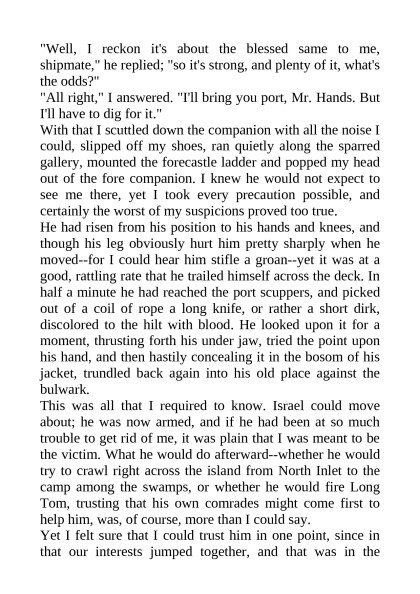 "Well, I reckon it's about the blessed same to me, shipmate," he replied; "so it's strong, and plenty of it, what's the odds?"
"All right," I answered. "I'll bring you port, Mr. Hands. But I'll have to dig for it."
With that I scuttled down the companion with all the noise I could, slipped off my shoes, ran quietly along the sparred gallery, mounted the forecastle ladder and popped my head out of the fore companion. I knew he would not expect to see me there, yet I took every precaution possible, and certainly the worst of my suspicions proved too true.
He had risen from his position to his hands and knees, and though his leg obviously hurt him pretty sharply when he moved--for I could hear him stifle a groan--yet it was at a good, rattling rate that he trailed himself across the deck. In half a minute he had reached the port scuppers, and picked out of a coil of rope a long knife, or rather a short dirk, discolored to the hilt with blood. He looked upon it for a moment, thrusting forth his under jaw, tried the point upon his hand, and then hastily concealing it in the bosom of his jacket, trundled back again into his old place against the bulwark.
This was all that I required to know. Israel could move about; he was now armed, and if he had been at so much trouble to get rid of me, it was plain that I was meant to be the victim. What he would do afterward--whether he would try to crawl right across the island from North Inlet to the camp among the swamps, or whether he would fire Long Tom, trusting that his own comrades might come first to help him, was, of course, more than I could say.
Yet I felt sure that I could trust him in one point, since in that our interests jumped together, and that was in the